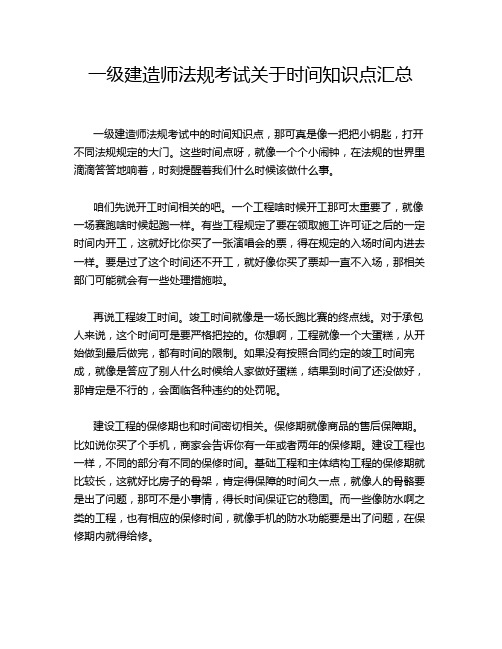 一级建造师法规考试关于时间知识点汇总

一级建造师法规考试中的时间知识点，那可真是像一把把小钥匙，打开不同法规规定的大门。这些时间点呀，就像一个个小闹钟，在法规的世界里滴滴答答地响着，时刻提醒着我们什么时候该做什么事。

咱们先说开工时间相关的吧。一个工程啥时候开工那可太重要了，就像一场赛跑啥时候起跑一样。有些工程规定了要在领取施工许可证之后的一定时间内开工，这就好比你买了一张演唱会的票，得在规定的入场时间内进去一样。要是过了这个时间还不开工，就好像你买了票却一直不入场，那相关部门可能就会有一些处理措施啦。

再说工程竣工时间。竣工时间就像是一场长跑比赛的终点线。对于承包人来说，这个时间可是要严格把控的。你想啊，工程就像一个大蛋糕，从开始做到最后做完，都有时间的限制。如果没有按照合同约定的竣工时间完成，就像是答应了别人什么时候给人家做好蛋糕，结果到时间了还没做好，那肯定是不行的，会面临各种违约的处罚呢。

建设工程的保修期也和时间密切相关。保修期就像商品的售后保障期。比如说你买了个手机，商家会告诉你有一年或者两年的保修期。建设工程也一样，不同的部分有不同的保修时间。基础工程和主体结构工程的保修期就比较长，这就好比房子的骨架，肯定得保障的时间久一点，就像人的骨骼要是出了问题，那可不是小事情，得长时间保证它的稳固。而一些像防水啊之类的工程，也有相应的保修时间，就像手机的防水功能要是出了问题，在保修期内就得给修。